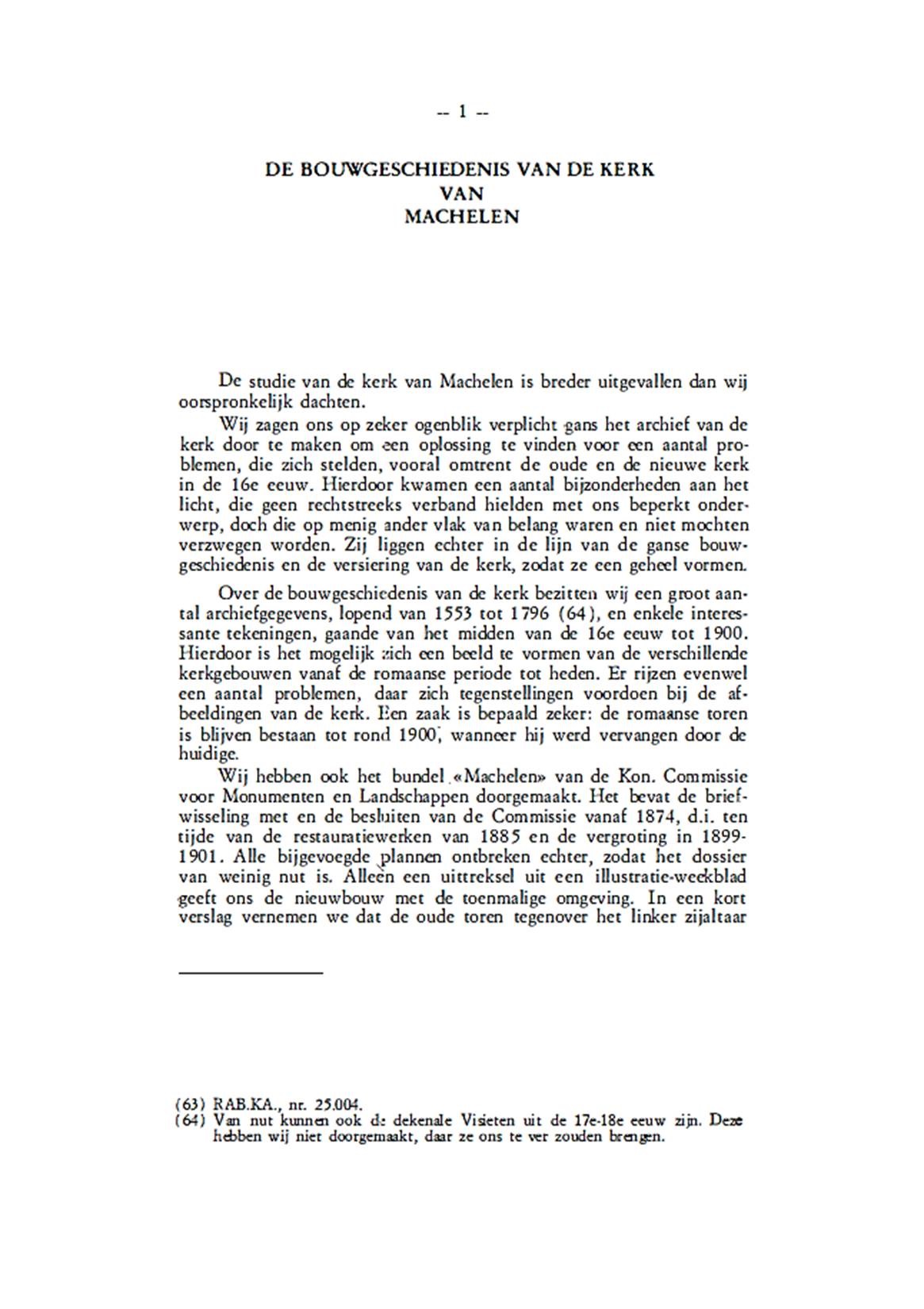 -- 1 --

DE BOUWGESCHIEDENIS VAN DE KERK
VAN
MACHELEN

De studie van de kerk van Machelen is breder uitgevallen dan wij oorspronkelijk dachten.

Wij zagen ons op zeker ogenblik verplicht gans het archief van de kerk door te maken om een oplossing te vinden voor een aantal problemen, die zich stelden, vooral omtrent de oude en de nieuwe kerk in de 16e eeuw. Hierdoor kwamen een aantal bijzonderheden aan het licht, die geen rechtstreeks verband hielden met ons beperkt onderwerp, doch die op menig ander vlak van belang waren en niet mochten verzwegen worden. Zij liggen echter in de lijn van de ganse bouwgeschiedenis en de versiering van de kerk, zodat ze een geheel vormen.

Over de bouwgeschiedenis van de kerk bezitten wij een groot aantal archiefgegevens, lopend van 1553 tot 1796 (64), en enkele interessante tekeningen, gaande van het midden van de 16e eeuw tot 1900. Hierdoor is het mogelijk zich een beeld te vormen van de verschillende kerkgebouwen vanaf de romaanse periode tot heden. Er rijzen evenwel een aantal problemen, daar zich tegenstellingen voordoen bij de afbeeldingen van de kerk. Een zaak is bepaald zeker: de romaanse toren is blijven bestaan tot rond 1900, wanneer hij werd vervangen door de huidige.

Wij hebben ook het bundel «Machelen» van de Kon. Commissie voor Monumenten en Landschappen doorgemaakt. Het bevat de briefwisseling met en de besluiten van de Commissie vanaf 1874, d.i. ten tijde van de restauratiewerken van 1885 en de vergroting in 1899-1901. Alle bijgevoegde plannen ontbreken echter, zodat het dossier van weinig nut is. Alleen een uittreksel uit een illustratie-weekblad geeft ons de nieuwbouw met de toenmalige omgeving. In een kort verslag vernemen we dat de oude toren tegenover het linker zijaltaar

(63) RAB.KA., nr. 25.004.
(64) Van nut kunnen ook de dekenale Visieten uit de 17e-18e eeuw zijn. Deze hebben wij niet doorgemaakt, daar ze ons te ver zouden brengen.